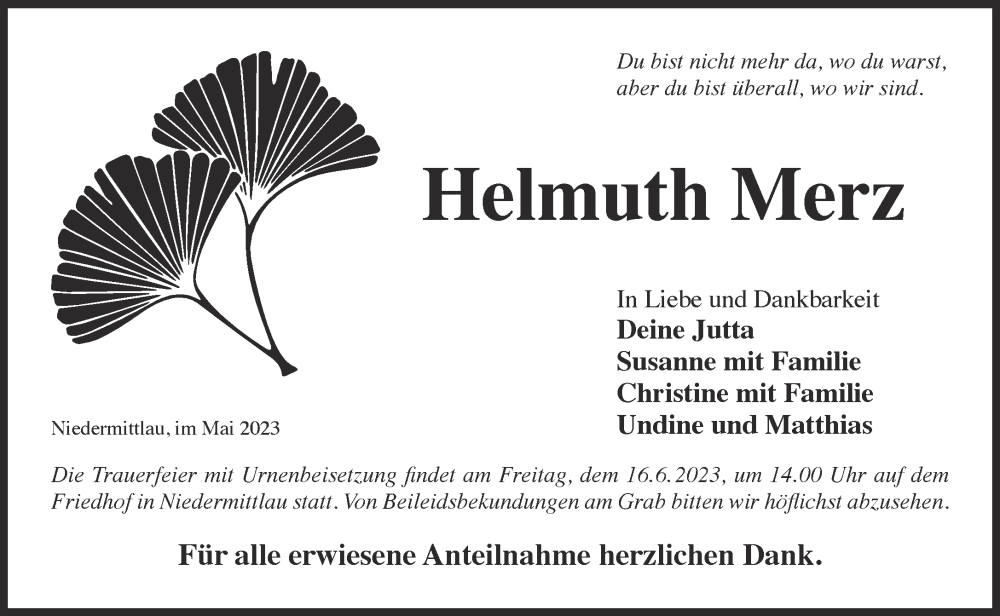 Du bist nicht mehr da, wo du warst,
aber du bist überall, wo wir sind.

Helmuth Merz

In Liebe und Dankbarkeit
Deine Jutta
Susanne mit Familie
Christine mit Familie
Undine und Matthias

Niedermittlau, im Mai 2023

Die Trauerfeier mit Urnenbeisetzung findet am Freitag, dem 16.6.2023, um 14.00 Uhr auf dem Friedhof in Niedermittlau statt. Von Beileidsbekundungen am Grab bitten wir höflichst abzusehen.

Für alle erwiesene Anteilnahme herzlichen Dank.